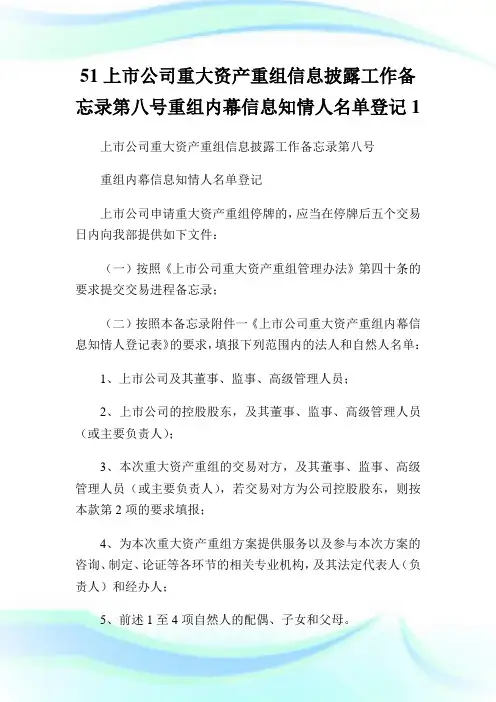 51 上市公司重大资产重组信息披露工作备忘录第八号重组内幕信息知情人名单登记 1

上市公司重大资产重组信息披露工作备忘录第八号

重组内幕信息知情人名单登记

上市公司申请重大资产重组停牌的，应当在停牌后五个交易日内向我部提供如下文件：

（一）按照《上市公司重大资产重组管理办法》第四十条的要求提交交易进程备忘录；

（二）按照本备忘录附件一《上市公司重大资产重组内幕信息知情人登记表》的要求，填报下列范围内的法人和自然人名单：

1、上市公司及其董事、监事、高级管理人员；

2、上市公司的控股股东，及其董事、监事、高级管理人员（或主要负责人）；

3、本次重大资产重组的交易对方，及其董事、监事、高级管理人员（或主要负责人），若交易对方为公司控股股东，则按本款第 2 项的要求填报；

4、为本次重大资产重组方案提供服务以及参与本次方案的咨询、制定、论证等各环节的相关专业机构，及其法定代表人（负责人）和经办人；

5、前述 1 至 4 项自然人的配偶、子女和父母。